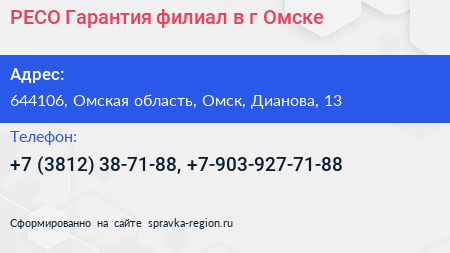 РЕСО Гарантия филиал в г Омске

Адрес:

644106, Омская область, Омск, Дианова, 13

Телефон:

+7 (3812) 38-71-88, +7-903-927-71-88

Сформированно на сайте spravka-region.ru